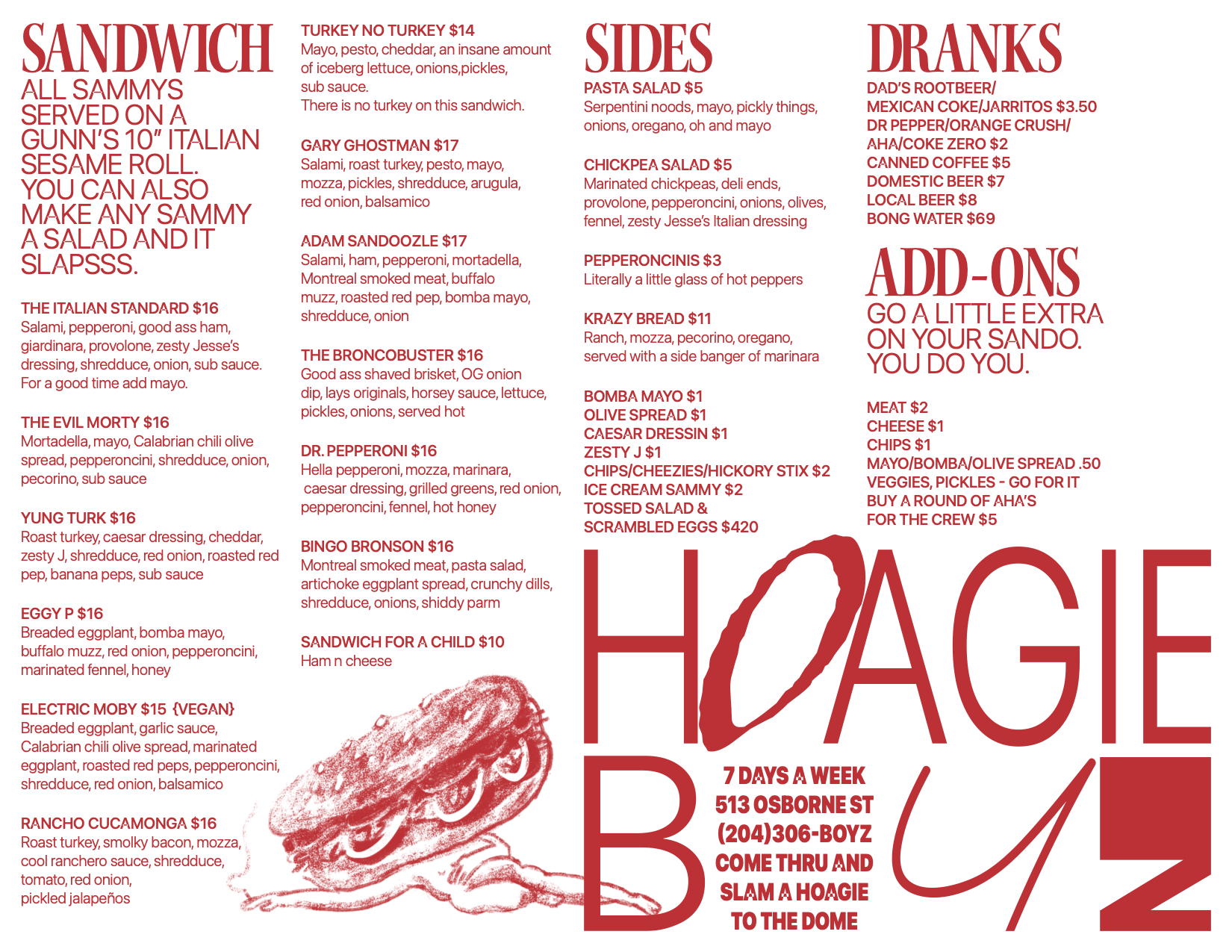 SANDWICH
ALL SAMMYS SERVED ON A GUNN'S 10" ITALIAN SESAME ROLL. YOU CAN ALSO MAKE ANY SAMMY A SALAD AND IT SLAPSSS.

THE ITALIAN STANDARD $16
Salami, pepperoni, good ass ham, giardinara, provolone, zesty Jesse's dressing, shredduce, onion, sub sauce. For a good time add mayo.

THE EVIL MORTY $16
Mortadella, mayo, Calabrian chili olive spread, pepperoncini, shredduce, onion, pecorino, sub sauce

YUNG TURK $16
Roast turkey, caesar dressing, cheddar, zesty J, shredduce, red onion, roasted red pep, banana peps, sub sauce

EGGY P $16
Breaded eggplant, bomba mayo, buffalo muzz, red onion, pepperoncini, marinated fennel, honey

ELECTRIC MOBY $15 {VEGAN}
Breaded eggplant, garlic sauce, Calabrian chili olive spread, marinated eggplant, roasted red peps, pepperoncini, shredduce, red onion, balsamico

RANCHO CUCAMONGA $16
Roast turkey, smolky bacon, mozza, cool ranchero sauce, shredduce, tomato, red onion, pickled jalapeños

TURKEY NO TURKEY $14
Mayo, pesto, cheddar, an insane amount of iceberg lettuce, onions,pickles, sub sauce.
There is no turkey on this sandwich.

GARY GHOSTMAN $17
Salami, roast turkey, pesto, mayo, mozza, pickles, shredduce, arugula, red onion, balsamico

ADAM SANDOOZLE $17
Salami, ham, pepperoni, mortadella, Montreal smoked meat, buffalo muzz, roasted red pep, bomba mayo, shredduce, onion

THE BRONCOBUSTER $16
Good ass shaved brisket, OG onion dip, lays originals, horsey sauce, lettuce, pickles, onions, served hot

DR. PEPPERONI $16
Hella pepperoni, mozza, marinara, caesar dressing, grilled greens, red onion, pepperoncini, fennel, hot honey

BINGO BRONSON $16
Montreal smoked meat, pasta salad, artichoke eggplant spread, crunchy dills, shredduce, onions, shiddy parm

SANDWICH FOR A CHILD $10
Ham n cheese

SIDES
PASTA SALAD $5
Serpentini noods, mayo, pickly things, onions, oregano, oh and mayo

CHICKPEA SALAD $5
Marinated chickpeas, deli ends, provolone, pepperoncini, onions, olives, fennel, zesty Jesse's Italian dressing

PEPPERONCINIS $3
Literally a little glass of hot peppers

KRAZY BREAD $11
Ranch, mozza, pecorino, oregano, served with a side banger of marinara

BOMBA MAYO $1
OLIVE SPREAD $1
CAESAR DRESSIN $1
ZESTY J $1
CHIPS/CHEEZIES/HICKORY STIX $2
ICE CREAM SAMMY $2
TOSSED SALAD & SCRAMBLED EGGS $420

DRANKS
DAD'S ROOTBEER/ MEXICAN COKE/JARRITOS $3.50
DR PEPPER/ORANGE CRUSH/ AHA/COKE ZERO $2
CANNED COFFEE $5
DOMESTIC BEER $7
LOCAL BEER $8
BONG WATER $69

ADD-ONS
GO A LITTLE EXTRA ON YOUR SANDO. YOU DO YOU.

MEAT $2
CHEESE $1
CHIPS $1
MAYO/BOMBA/OLIVE SPREAD .50
VEGGIES, PICKLES - GO FOR IT
BUY A ROUND OF AHA'S FOR THE CREW $5

HOAGIE BOYZ

7 DAYS A WEEK
513 OSBORNE ST
(204)306-BOYZ
COME THRU AND SLAM A HOAGIE TO THE DOME